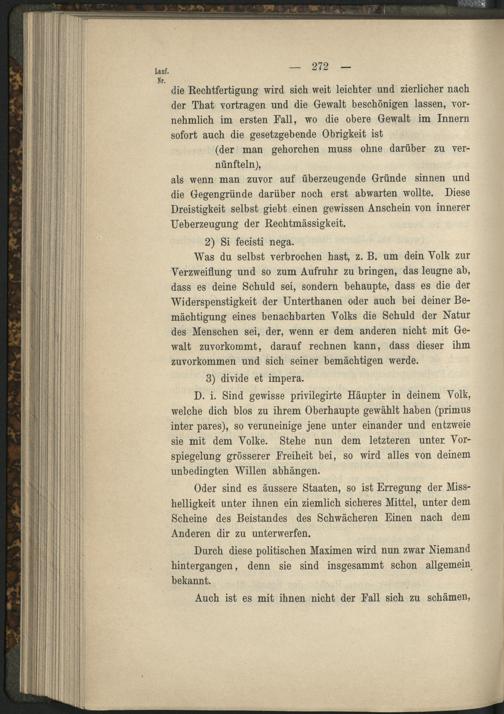 Lauf. Nr.

— 272 —

die Rechtfertigung wird sich weit leichter und zierlicher nach der That vortragen und die Gewalt beschönigen lassen, vornehmlich im ersten Fall, wo die obere Gewalt im Innern sofort auch die gesetzgebende Obrigkeit ist

(der man gehorchen muss ohne darüber zu vernünfteln),

als wenn man zuvor auf überzeugende Gründe sinnen und die Gegengründe darüber noch erst abwarten wollte. Diese Dreistigkeit selbst giebt einen gewissen Anschein von innerer Ueberzeugung der Rechtmässigkeit.

2) Si fecisti nega.

Was du selbst verbrochen hast, z. B. um dein Volk zur Verzweiflung und so zum Aufruhr zu bringen, das leugne ab, dass es deine Schuld sei, sondern behaupte, dass es die der Widerspenstigkeit der Unterthanen oder auch bei deiner Bemächtigung eines benachbarten Volks die Schuld der Natur des Menschen sei, der, wenn er dem anderen nicht mit Gewalt zuvorkommt, darauf rechnen kann, dass dieser ihm zuvorkommen und sich seiner bemächtigen werde.

3) divide et impera.

D. i. Sind gewisse privilegirte Häupter in deinem Volk, welche dich blos zu ihrem Oberhaupte gewählt haben (primus inter pares), so veruneinige jene unter einander und entzweie sie mit dem Volke. Stehe nun dem letzteren unter Vorspiegelung grösserer Freiheit bei, so wird alles von deinem unbedingten Willen abhängen.

Oder sind es äussere Staaten, so ist Erregung der Misshelligkeit unter ihnen ein ziemlich sicheres Mittel, unter dem Scheine des Beistandes des Schwächeren Einen nach dem Anderen dir zu unterwerfen.

Durch diese politischen Maximen wird nun zwar Niemand hintergangen, denn sie sind insgesammt schon allgemein bekannt.

Auch ist es mit ihnen nicht der Fall sich zu schämen,